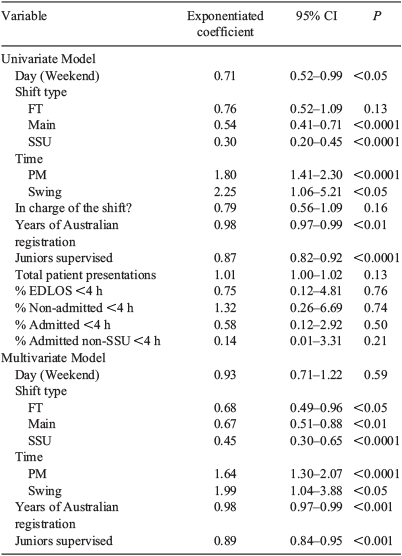 | Variable | Exponentiated coefficient | 95% CI | $P$ |
|---|---|---|---|
| Univariate Model | | | |
| Day (Weekend) | 0.71 | 0.52–0.99 | <0.05 |
| Shift type | | | |
| FT | 0.76 | 0.52–1.09 | 0.13 |
| Main | 0.54 | 0.41–0.71 | <0.0001 |
| SSU | 0.30 | 0.20–0.45 | <0.0001 |
| Time | | | |
| PM | 1.80 | 1.41–2.30 | <0.0001 |
| Swing | 2.25 | 1.06–5.21 | <0.05 |
| In charge of the shift? | 0.79 | 0.56–1.09 | 0.16 |
| Years of Australian registration | 0.98 | 0.97–0.99 | <0.01 |
| Juniors supervised | 0.87 | 0.82–0.92 | <0.0001 |
| Total patient presentations | 1.01 | 1.00–1.02 | 0.13 |
| % EDLOS <4 h | 0.75 | 0.12–4.81 | 0.76 |
| % Non-admitted <4 h | 1.32 | 0.26–6.69 | 0.74 |
| % Admitted <4 h | 0.58 | 0.12–2.92 | 0.50 |
| % Admitted non-SSU <4 h | 0.14 | 0.01–3.31 | 0.21 |
| Multivariate Model | | | |
| Day (Weekend) | 0.93 | 0.71–1.22 | 0.59 |
| Shift type | | | |
| FT | 0.68 | 0.49–0.96 | <0.05 |
| Main | 0.67 | 0.51–0.88 | <0.01 |
| SSU | 0.45 | 0.30–0.65 | <0.0001 |
| Time | | | |
| PM | 1.64 | 1.30–2.07 | <0.0001 |
| Swing | 1.99 | 1.04–3.88 | <0.05 |
| Years of Australian registration | 0.98 | 0.97–0.99 | <0.001 |
| Juniors supervised | 0.89 | 0.84–0.95 | <0.001 |